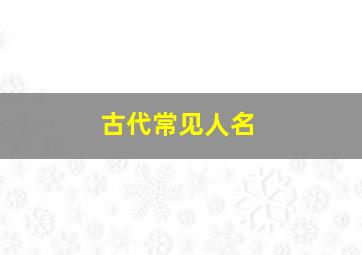 古代常见人名